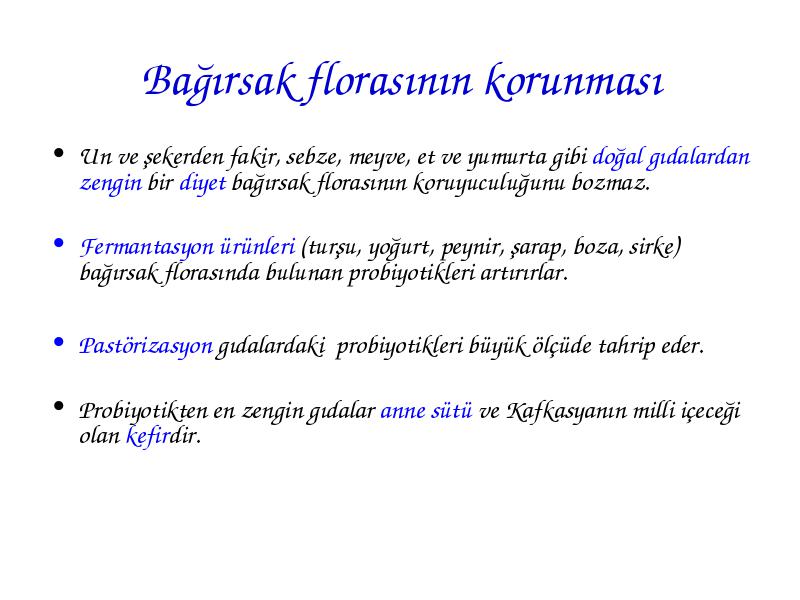 Bağırsak florasının korunması

• Un ve şekerden fakir, sebze, meyve, et ve yumurta gibi doğal gıdalardan zengin bir diyet bağırsak florasının koruyuculuğunu bozmaz.

• Fermantasyon ürünleri (turşu, yoğurt, peynir, şarap, boza, sirke) bağırsak florasında bulunan probiyotikleri artırırlar.

• Pastörizasyon gıdalardaki probiyotikleri büyük ölçüde tahrip eder.

• Probiyotikten en zengin gıdalar anne sütü ve Kafkasyanın milli içeceği olan kefirdir.